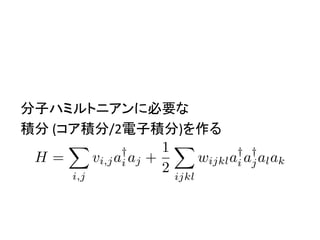 分子ハミルトニアンに必要な
積分 (コア積分/2電子積分)を作る

$H = \sum_{i,j} v_{i,j} a_i^\dagger a_j + \frac{1}{2} \sum_{ijkl} w_{ijkl} a_i^\dagger a_j^\dagger a_l a_k$